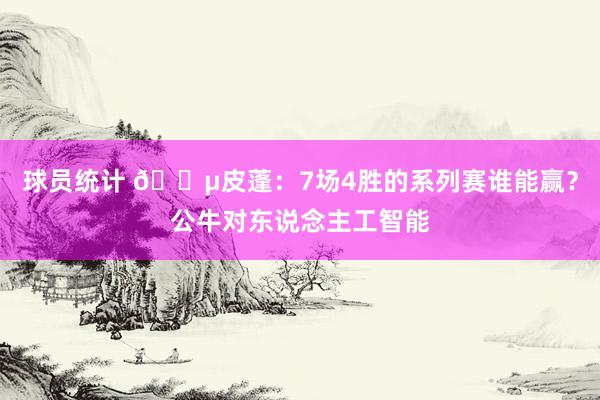 球员统计 ð  µ皮蓬：7场4胜的系列赛谁能赢？公牛对东说念主工智能